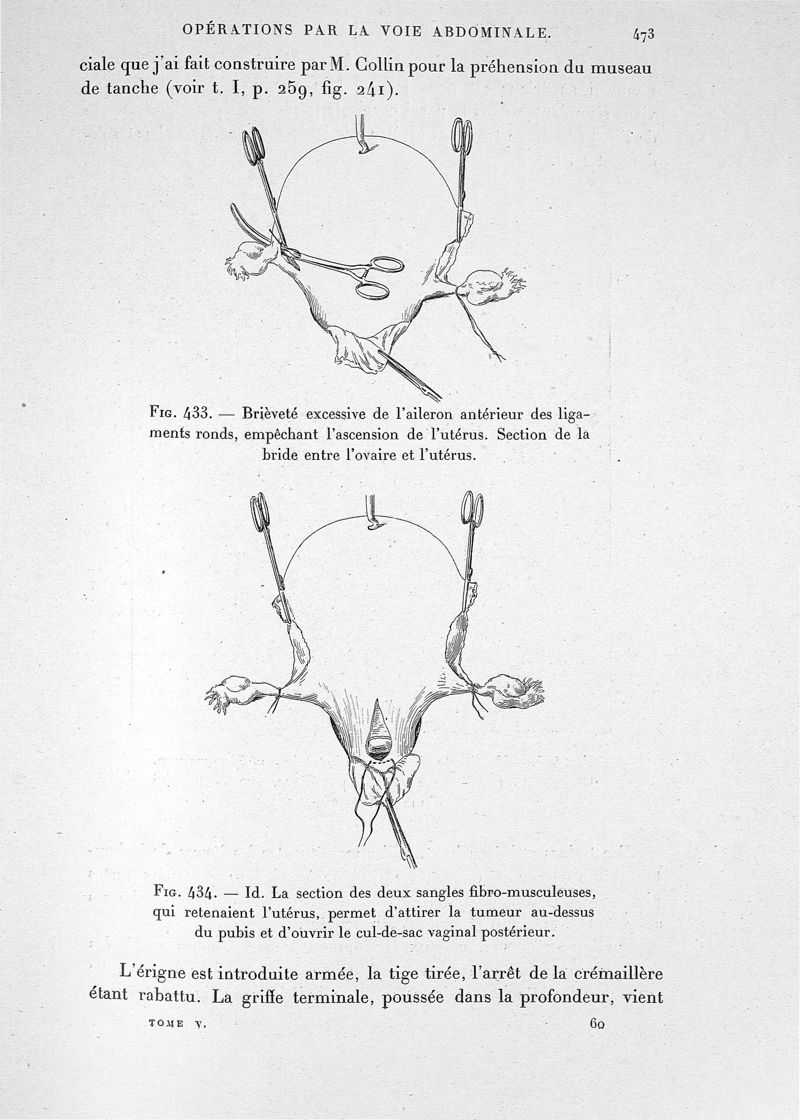 OPÉRATIONS PAR LA VOIE ABDOMINALE. 473

ciale que j'ai fait construire par M. Collin pour la préhension du museau de tanche (voir t. I, p. 259, fig. 241).

Fig. 433. — Brièveté excessive de l'aileron antérieur des ligaments ronds, empêchant l'ascension de l'utérus. Section de la bride entre l'ovaire et l'utérus.

Fig. 434. — Id. La section des deux sangles fibro-musculeuses, qui retenaient l'utérus, permet d'attirer la tumeur au-dessus du pubis et d'ouvrir le cul-de-sac vaginal postérieur.

L'érigne est introduite armée, la tige tirée, l'arrêt de la crémaillère étant rabattu. La griffe terminale, poussée dans la profondeur, vient

TOME V. 60